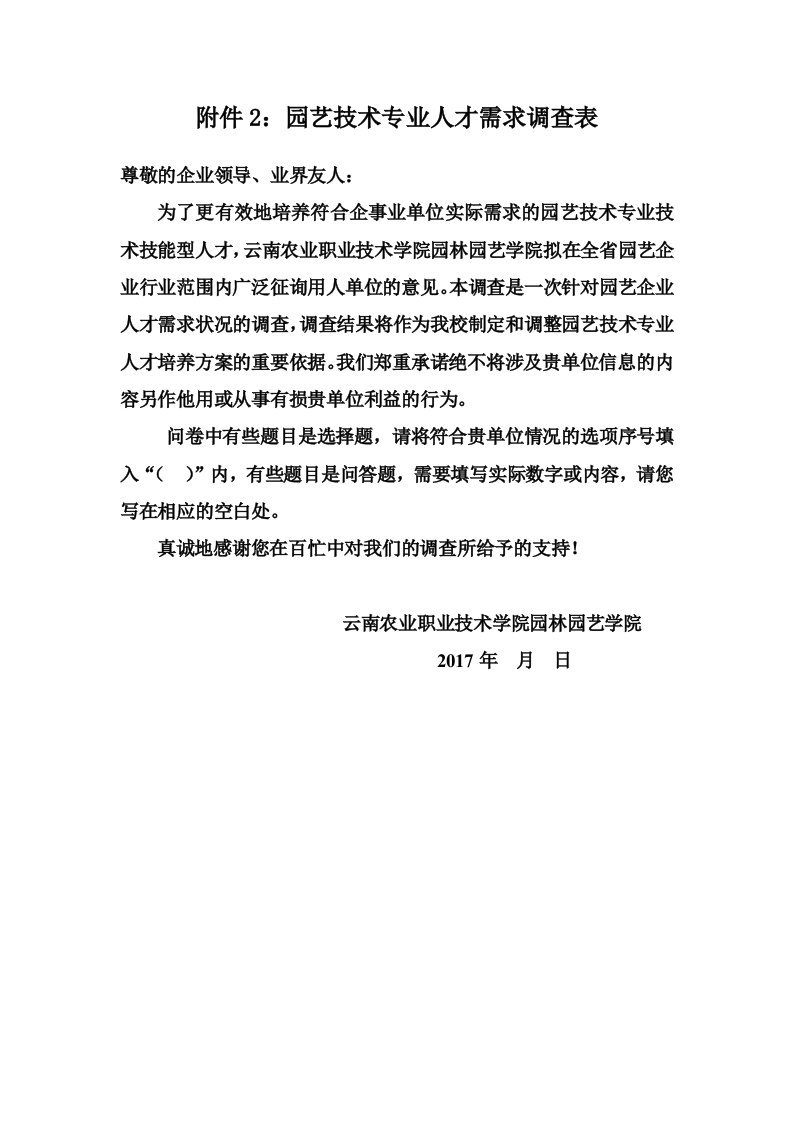 附件 2：园艺技术专业人才需求调查表

尊敬的企业领导、业界友人：

为了更有效地培养符合企事业单位实际需求的园艺技术专业技术技能型人才，云南农业职业技术学院园林园艺学院拟在全省园艺企业行业范围内广泛征询用人单位的意见。本调查是一次针对园艺企业人才需求状况的调查，调查结果将作为我校制定和调整园艺技术专业人才培养方案的重要依据。我们郑重承诺绝不将涉及贵单位信息的内容另作他用或从事有损贵单位利益的行为。

问卷中有些题目是选择题，请将符合贵单位情况的选项序号填入“（　）”内，有些题目是问答题，需要填写实际数字或内容，请您写在相应的空白处。

真诚地感谢您在百忙中对我们的调查所给予的支持！

云南农业职业技术学院园林园艺学院

2017 年　月　日